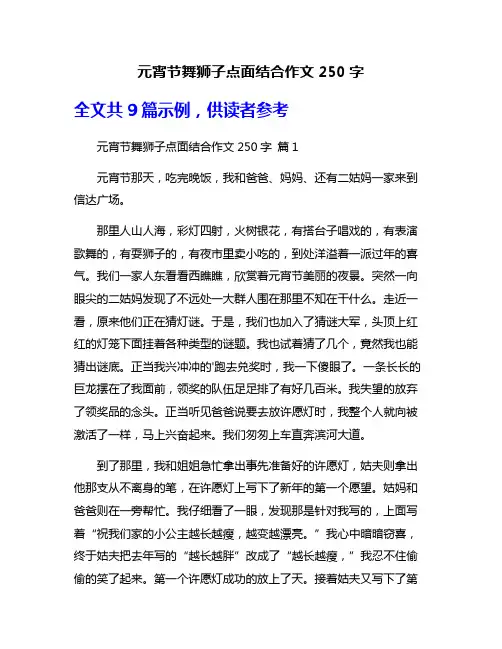 元宵节舞狮子点面结合作文 250 字

全文共 9 篇示例，供读者参考

元宵节舞狮子点面结合作文 250 字 篇 1

元宵节那天，吃完晚饭，我和爸爸、妈妈、还有二姑妈一家来到信达广场。

那里人山人海，彩灯四射，火树银花，有搭台子唱戏的，有表演歌舞的，有耍狮子的，有夜市里卖小吃的，到处洋溢着一派过年的喜气。我们一家人东看看西瞧瞧，欣赏着元宵节美丽的夜景。突然一向眼尖的二姑妈发现了不远处一大群人围在那里不知在干什么。走近一看，原来他们正在猜灯谜。于是，我们也加入了猜谜大军，头顶上红红的灯笼下面挂着各种类型的谜题。我也试着猜了几个，竟然我也能猜出谜底。正当我兴冲冲的'跑去兑奖时，我一下傻眼了。一条长长的巨龙摆在了我面前，领奖的队伍足足排了有好几百米。我失望的放弃了领奖品的念头。正当听见爸爸说要去放许愿灯时，我整个人就向被激活了一样，马上兴奋起来。我们匆匆上车直奔滨河大道。

到了那里，我和姐姐急忙拿出事先准备好的许愿灯，姑夫则拿出他那支从不离身的笔，在许愿灯上写下了新年的第一个愿望。姑妈和爸爸则在一旁帮忙。我仔细看了一眼，发现那是针对我写的，上面写着“祝我们家的小公主越长越瘦，越变越漂亮。”我心中暗暗窃喜，终于姑夫把去年写的“越长越胖”改成了“越长越瘦，”我忍不住偷偷的笑了起来。第一个许愿灯成功的放上了天。接着姑夫又写下了第